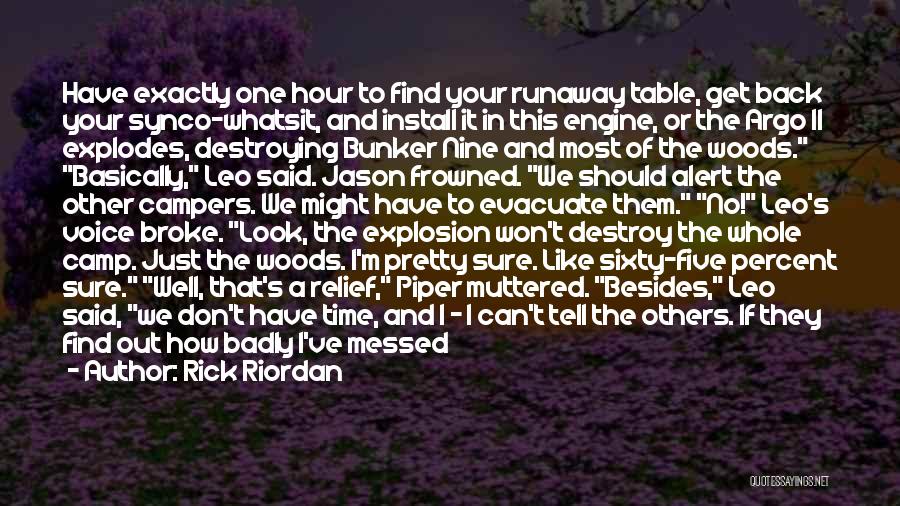 Have exactly one hour to find your runaway table, get back your synco-whatsit, and install it in this engine, or the Argo II explodes, destroying Bunker Nine and most of the woods." "Basically," Leo said. Jason frowned. "We should alert the other campers. We might have to evacuate them." "No!" Leo's voice broke. "Look, the explosion won't destroy the whole camp. Just the woods. I'm pretty sure. Like sixty-five percent sure." "Well, that's a relief," Piper muttered. "Besides," Leo said, "we don't have time, and I - I can't tell the others. If they find out how badly I've messed

- Author: Rick Riordan

QUOTESSAYINGS.NET